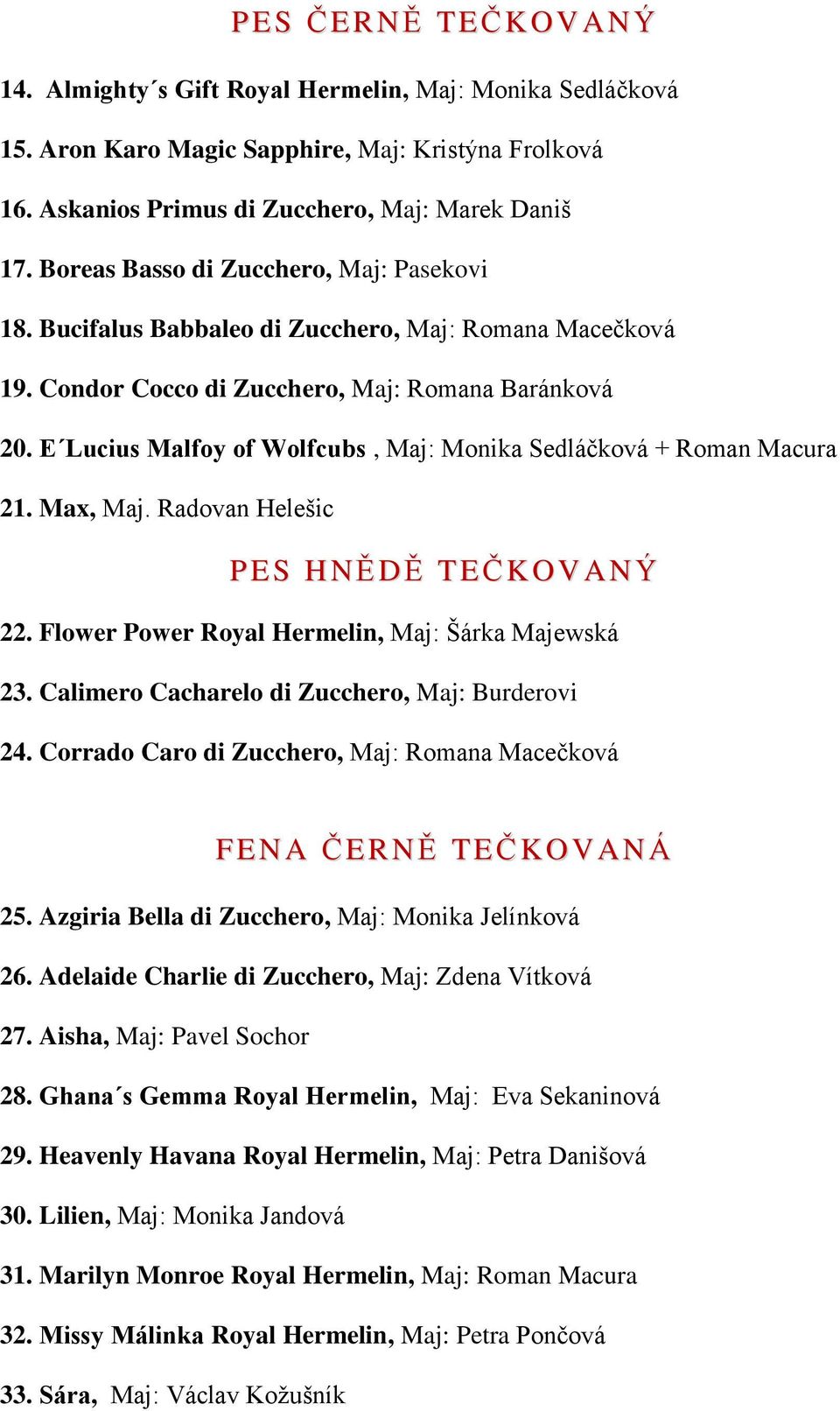 PES ČERNĚ TEČKOVANÝ

14. Almighty´s Gift Royal Hermelin, Maj: Monika Sedláčková

15. Aron Karo Magic Sapphire, Maj: Kristýna Frolková

16. Askanios Primus di Zucchero, Maj: Marek Daniš

17. Boreas Basso di Zucchero, Maj: Pasekovi

18. Bucifalus Babbaleo di Zucchero, Maj: Romana Macečková

19. Condor Cocco di Zucchero, Maj: Romana Baránková

20. E´Lucius Malfoy of Wolfcubs , Maj: Monika Sedláčková + Roman Macura

21. Max, Maj. Radovan Helešic

PES HNĚDĚ TEČKOVANÝ

22. Flower Power Royal Hermelin, Maj: Šárka Majewská

23. Calimero Cacharelo di Zucchero, Maj: Burderovi

24. Corrado Caro di Zucchero, Maj: Romana Macečková

FENA ČERNĚ TEČKOVANÁ

25. Azgiria Bella di Zucchero, Maj: Monika Jelínková

26. Adelaide Charlie di Zucchero, Maj: Zdena Vítková

27. Aisha, Maj: Pavel Sochor

28. Ghana´s Gemma Royal Hermelin, Maj: Eva Sekaninová

29. Heavenly Havana Royal Hermelin, Maj: Petra Danišová

30. Lilien, Maj: Monika Jandová

31. Marilyn Monroe Royal Hermelin, Maj: Roman Macura

32. Missy Málinka Royal Hermelin, Maj: Petra Pončová

33. Sára, Maj: Václav Kožušník